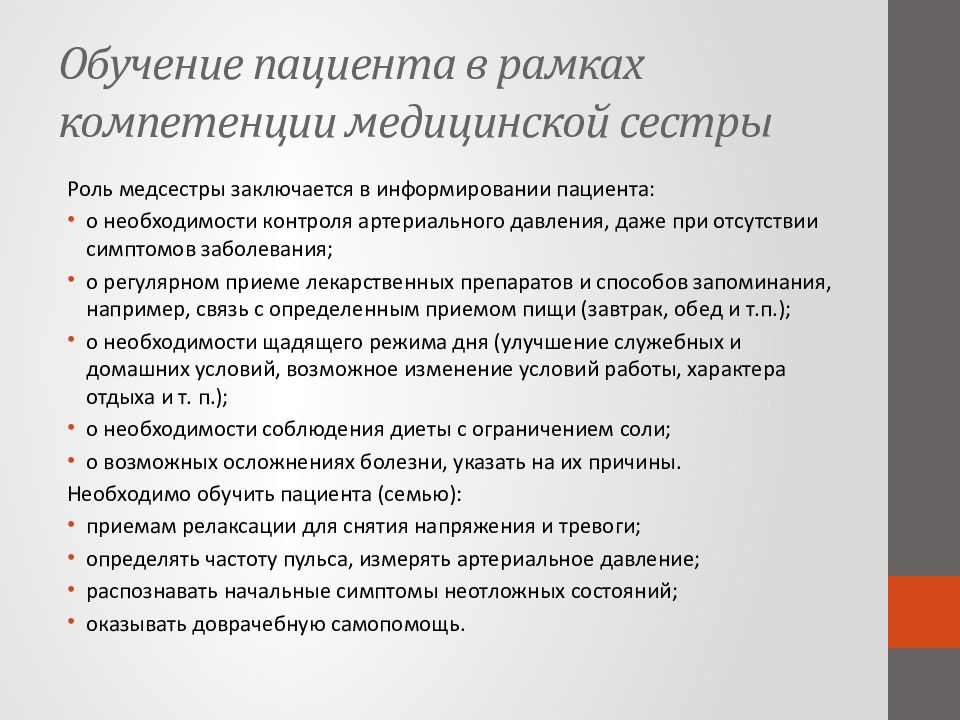 Обучение пациента в рамках компетенции медицинской сестры

Роль медсестры заключается в информировании пациента:
• о необходимости контроля артериального давления, даже при отсутствии симптомов заболевания;
• о регулярном приеме лекарственных препаратов и способов запоминания, например, связь с определенным приемом пищи (завтрак, обед и т.п.);
• о необходимости щадящего режима дня (улучшение служебных и домашних условий, возможное изменение условий работы, характера отдыха и т. п.);
• о необходимости соблюдения диеты с ограничением соли;
• о возможных осложнениях болезни, указать на их причины.
Необходимо обучить пациента (семью):
• приемам релаксации для снятия напряжения и тревоги;
• определять частоту пульса, измерять артериальное давление;
• распознавать начальные симптомы неотложных состояний;
• оказывать доврачебную самопомощь.